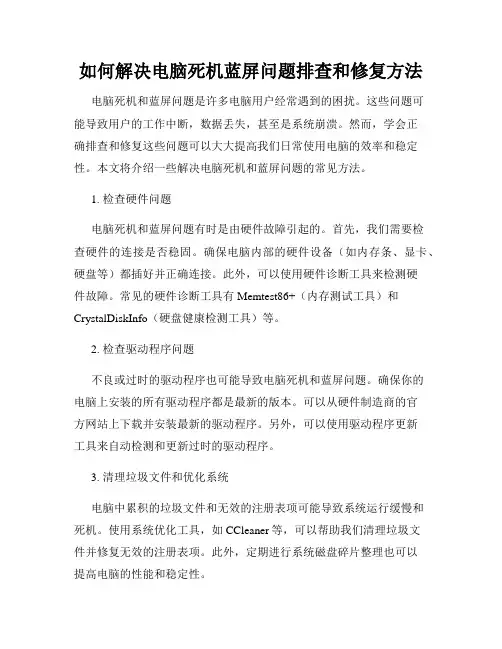 如何解决电脑死机蓝屏问题排查和修复方法

电脑死机和蓝屏问题是许多电脑用户经常遇到的困扰。这些问题可能导致用户的工作中断，数据丢失，甚至是系统崩溃。然而，学会正确排查和修复这些问题可以大大提高我们日常使用电脑的效率和稳定性。本文将介绍一些解决电脑死机和蓝屏问题的常见方法。

1. 检查硬件问题

电脑死机和蓝屏问题有时是由硬件故障引起的。首先，我们需要检查硬件的连接是否稳固。确保电脑内部的硬件设备（如内存条、显卡、硬盘等）都插好并正确连接。此外，可以使用硬件诊断工具来检测硬件故障。常见的硬件诊断工具有 Memtest86+（内存测试工具）和 CrystalDiskInfo（硬盘健康检测工具）等。

2. 检查驱动程序问题

不良或过时的驱动程序也可能导致电脑死机和蓝屏问题。确保你的电脑上安装的所有驱动程序都是最新的版本。可以从硬件制造商的官方网站上下载并安装最新的驱动程序。另外，可以使用驱动程序更新工具来自动检测和更新过时的驱动程序。

3. 清理垃圾文件和优化系统

电脑中累积的垃圾文件和无效的注册表项可能导致系统运行缓慢和死机。使用系统优化工具，如 CCleaner 等，可以帮助我们清理垃圾文件并修复无效的注册表项。此外，定期进行系统磁盘碎片整理也可以提高电脑的性能和稳定性。